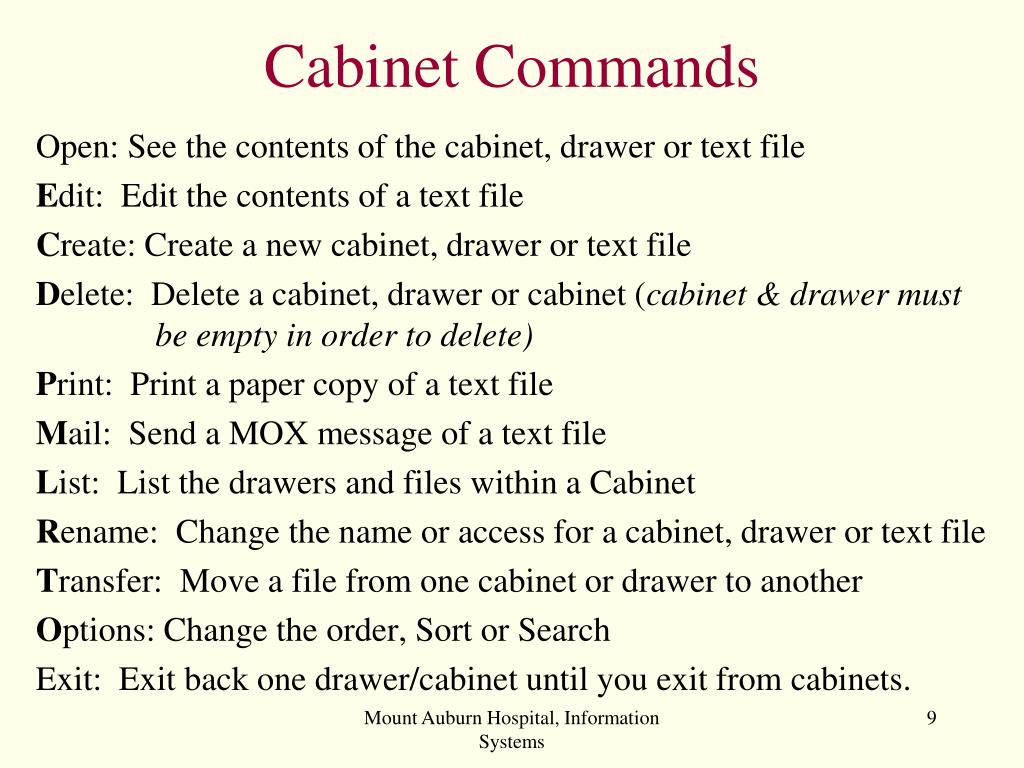 Cabinet Commands

Open: See the contents of the cabinet, drawer or text file

Edit: Edit the contents of a text file

Create: Create a new cabinet, drawer or text file

Delete: Delete a cabinet, drawer or cabinet (cabinet & drawer must be empty in order to delete)

Print: Print a paper copy of a text file

Mail: Send a MOX message of a text file

List: List the drawers and files within a Cabinet

Rename: Change the name or access for a cabinet, drawer or text file

Transfer: Move a file from one cabinet or drawer to another

Options: Change the order, Sort or Search

Exit: Exit back one drawer/cabinet until you exit from cabinets.

Mount Auburn Hospital, Information Systems

9